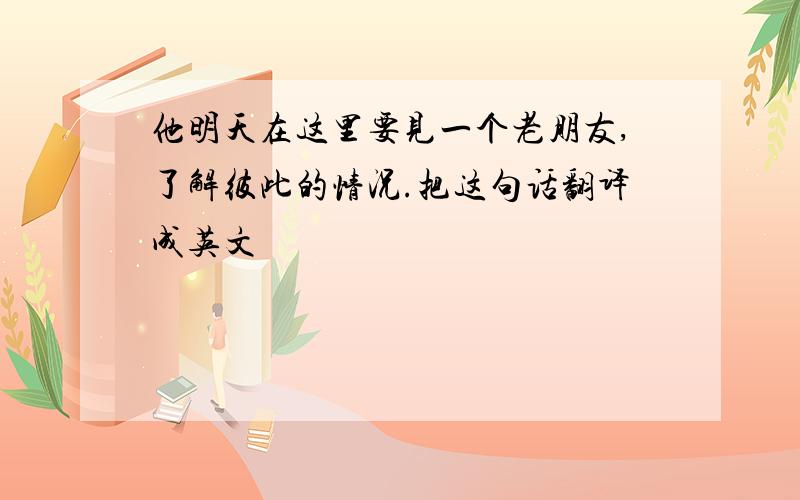 他明天在这里要见一个老朋友,了解彼此的情况.把这句话翻译成英文